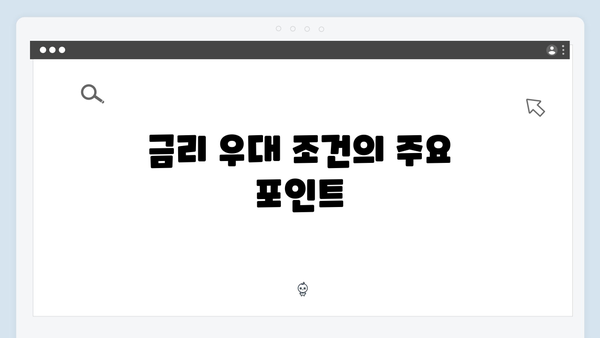 금리 우대 조건의 주요 포인트